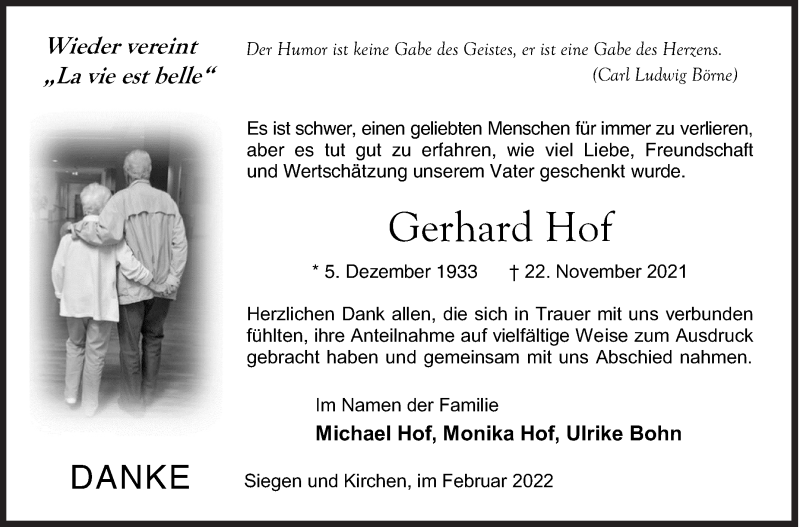 Wieder vereint
„La vie est belle“

Der Humor ist keine Gabe des Geistes, er ist eine Gabe des Herzens.
(Carl Ludwig Börne)

Es ist schwer, einen geliebten Menschen für immer zu verlieren, aber es tut gut zu erfahren, wie viel Liebe, Freundschaft und Wertschätzung unserem Vater geschenkt wurde.

Gerhard Hof

* 5. Dezember 1933 † 22. November 2021

Herzlichen Dank allen, die sich in Trauer mit uns verbunden fühlten, ihre Anteilnahme auf vielfältige Weise zum Ausdruck gebracht haben und gemeinsam mit uns Abschied nahmen.

Im Namen der Familie
Michael Hof, Monika Hof, Ulrike Bohn

DANKE

Siegen und Kirchen, im Februar 2022